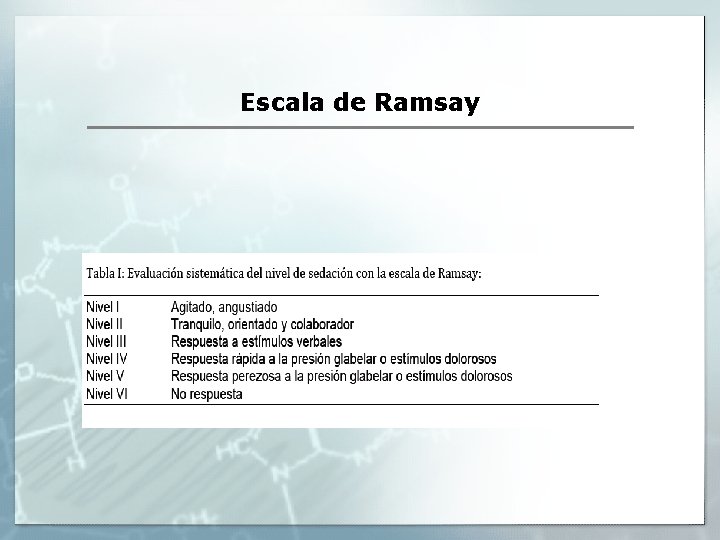 Escala de Ramsay

Tabla I: Evaluación sistemática del nivel de sedación con la escala de Ramsay:

| | |
|---|---|
| Nivel I | Agitado, angustiado |
| Nivel II | Tranquilo, orientado y colaborador |
| Nivel III | Respuesta a estímulos verbales |
| Nivel IV | Respuesta rápida a la presión glabelar o estímulos dolorosos |
| Nivel V | Respuesta perezosa a la presión glabelar o estímulos dolorosos |
| Nivel VI | No respuesta |